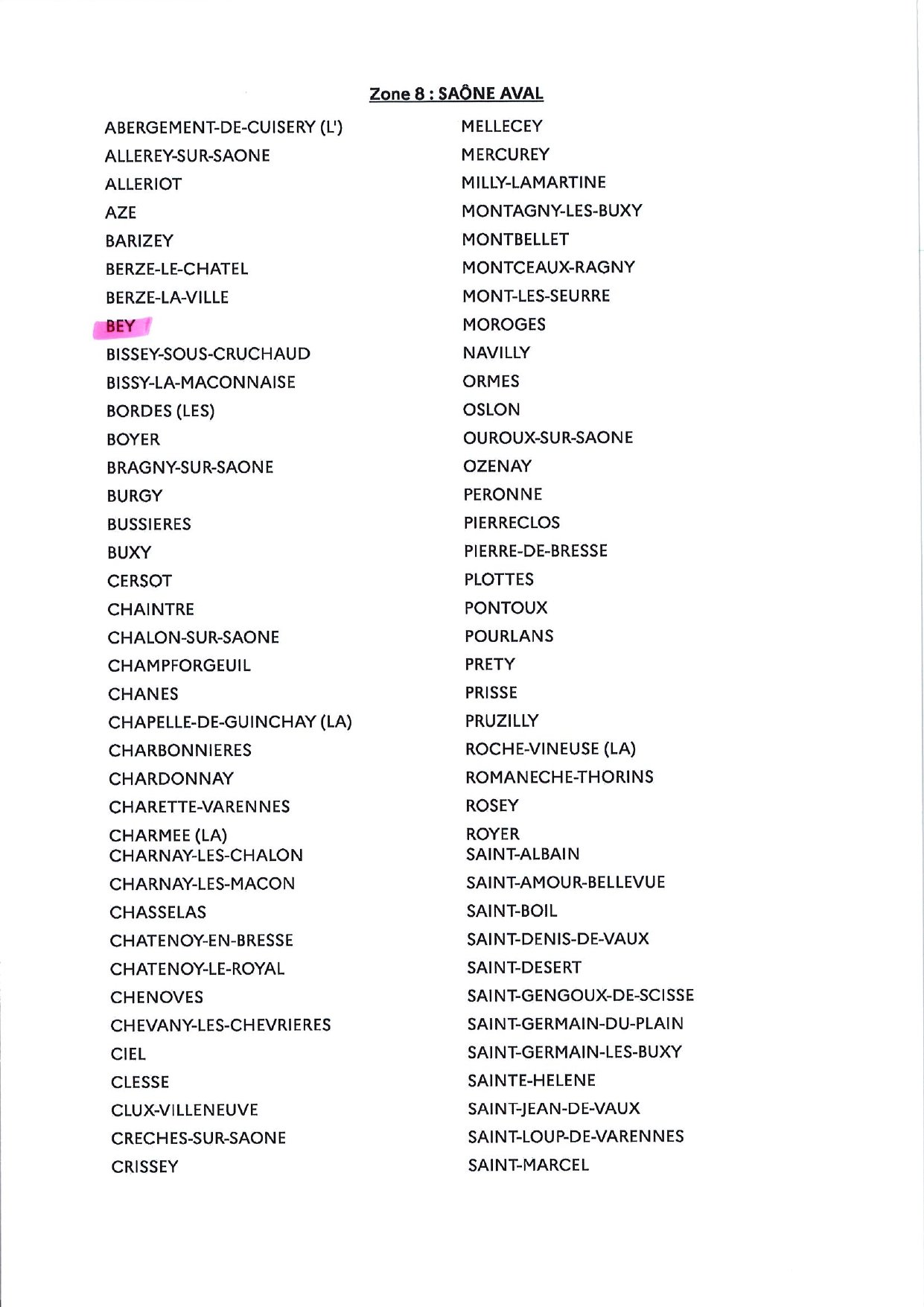 Zone 8 : SAÔNE AVAL

ABERGEMENT-DE-CUISERY (L')
ALLEREY-SUR-SAONE
ALLERIOT
AZE
BARIZEY
BERZE-LE-CHATEL
BERZE-LA-VILLE
BEY
BISSEY-SOUS-CRUCHAUD
BISSY-LA-MACONNAISE
BORDES (LES)
BOYER
BRAGNY-SUR-SAONE
BURGY
BUSSIERES
BUXY
CERSOT
CHAINTRE
CHALON-SUR-SAONE
CHAMPFORGEUIL
CHANES
CHAPELLE-DE-GUINCHAY (LA)
CHARBONNIERES
CHARDONNAY
CHARETTE-VARENNES
CHARMEE (LA)
CHARNAY-LES-CHALON
CHARNAY-LES-MACON
CHASSELAS
CHATENOY-EN-BRESSE
CHATENOY-LE-ROYAL
CHENOVES
CHEVANY-LES-CHEVRIERES
CIEL
CLESSE
CLUX-VILLENEUVE
CRECHES-SUR-SAONE
CRISSEY

MELLECEY
MERCUREY
MILLY-LAMARTINE
MONTAGNY-LES-BUXY
MONTBELLET
MONTCEAUX-RAGNY
MONT-LES-SEURRE
MOROGES
NAVILLY
ORMES
OSLON
OUROUX-SUR-SAONE
OZENAY
PERONNE
PIERRECLOS
PIERRE-DE-BRESSE
PLOTTES
PONTOUX
POURLANS
PRETY
PRISSE
PRUZILLY
ROCHE-VINEUSE (LA)
ROMANECHE-THORINS
ROSEY
ROYER
SAINT-ALBAIN
SAINT-AMOUR-BELLEVUE
SAINT-BOIL
SAINT-DENIS-DE-VAUX
SAINT-DESERT
SAINT-GENGOUX-DE-SCISSE
SAINT-GERMAIN-DU-PLAIN
SAINT-GERMAIN-LES-BUXY
SAINTE-HELENE
SAINT-JEAN-DE-VAUX
SAINT-LOUP-DE-VARENNES
SAINT-MARCEL